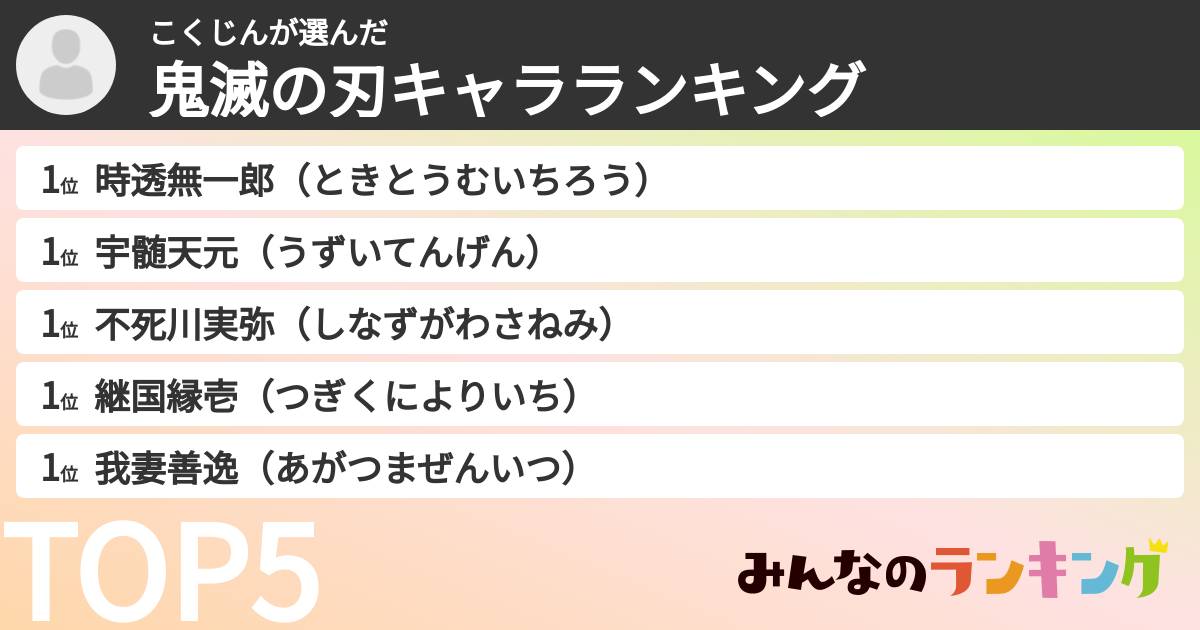 こくじんが選んだ
鬼滅の刃キャラランキング

1位 時透無一郎（ときとうむいちろう）

1位 宇髄天元（うずいてんげん）

1位 不死川実弥（しなずがわさねみ）

1位 継国縁壱（つぎくによりいち）

1位 我妻善逸（あがつまぜんいつ）

TOP5

みんなのランキング